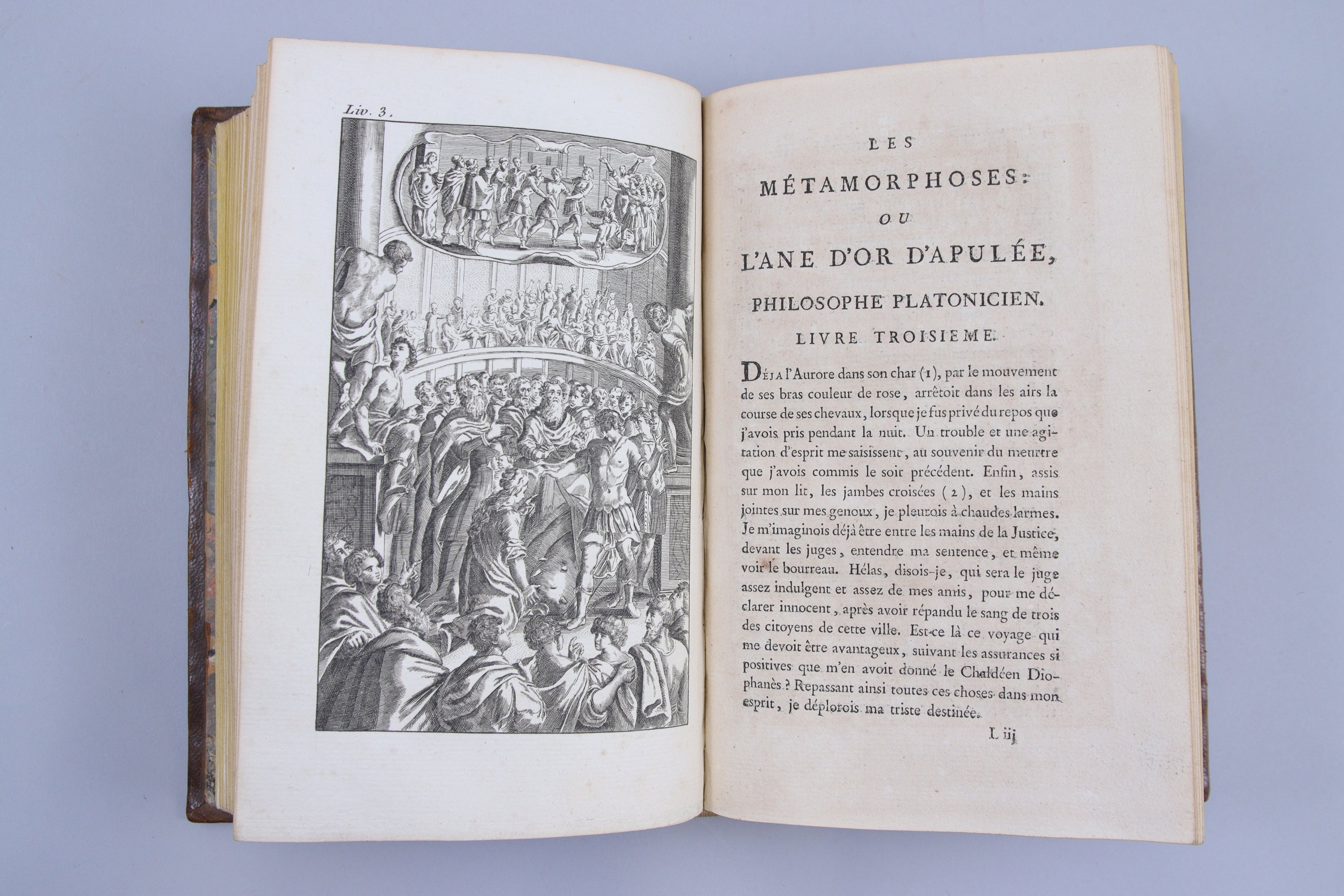 Liv. 3.

LES

MÉTAMORPHOSES:

OU

L'ANE D'OR D'APULÉE,

PHILOSOPHE PLATONICIEN.

LIVRE TROISIEME.

DÉJA l'Aurore dans son char (1), par le mouvement de ses bras couleur de rose, arrêtoit dans les airs la course de ses chevaux, lorsque je fus privé du repos que j'avois pris pendant la nuit. Un trouble et une agitation d'esprit me saisissent, au souvenir du meurtre que j'avois commis le soir précédent. Enfin, assis sur mon lit, les jambes croisées (2), et les mains jointes sur mes genoux, je pleurois à chaudes larmes. Je m'imaginois déjà être entre les mains de la Justice, devant les juges, entendre ma sentence, et même voir le bourreau. Hélas, disois-je, qui sera le juge assez indulgent et assez de mes amis, pour me déclarer innocent, après avoir répandu le sang de trois des citoyens de cette ville. Est-ce là ce voyage qui me devoit être avantageux, suivant les assurances si positives que m'en avoit donné le Chaldéen Diophanès? Repassant ainsi toutes ces choses dans mon esprit, je déplorois ma triste destinée.

L iij